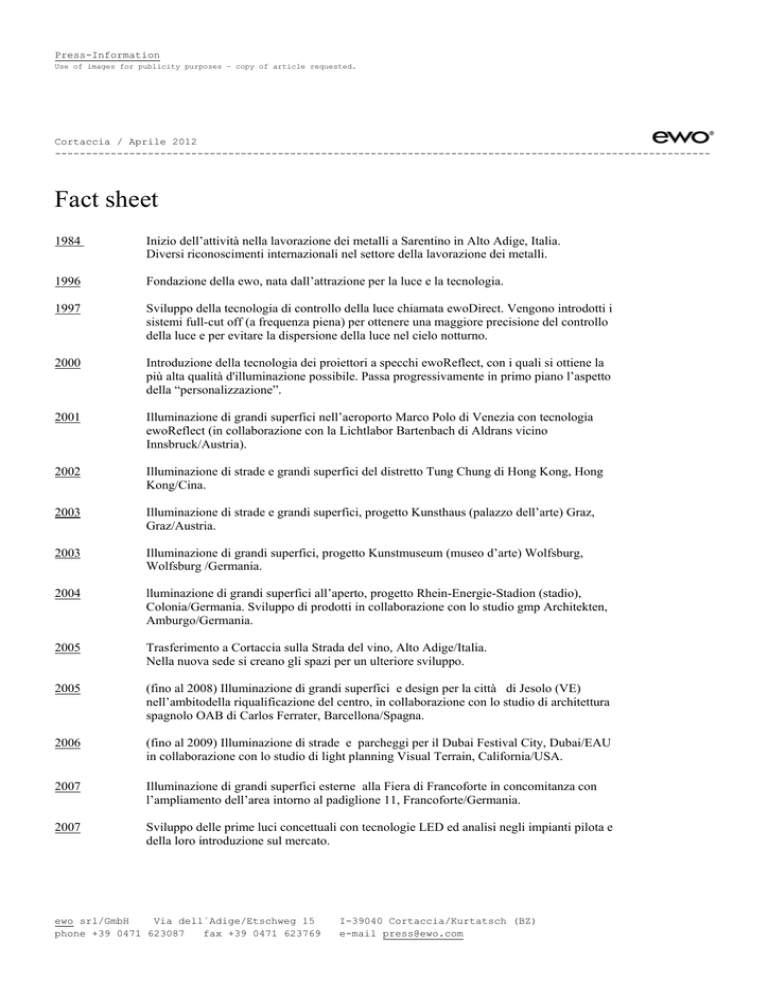 Press-Information
Use of images for publicity purposes – copy of article requested.

Cortaccia / Aprile 2012

ewo®

Fact sheet

1984 Inizio dell'attività nella lavorazione dei metalli a Sarentino in Alto Adige, Italia. Diversi riconoscimenti internazionali nel settore della lavorazione dei metalli.

1996 Fondazione della ewo, nata dall'attrazione per la luce e la tecnologia.

1997 Sviluppo della tecnologia di controllo della luce chiamata ewoDirect. Vengono introdotti i sistemi full-cut off (a frequenza piena) per ottenere una maggiore precisione del controllo della luce e per evitare la dispersione della luce nel cielo notturno.

2000 Introduzione della tecnologia dei proiettori a specchi ewoReflect, con i quali si ottiene la più alta qualità d'illuminazione possibile. Passa progressivamente in primo piano l'aspetto della "personalizzazione".

2001 Illuminazione di grandi superfici nell'aeroporto Marco Polo di Venezia con tecnologia ewoReflect (in collaborazione con la Lichtlabor Bartenbach di Aldrans vicino Innsbruck/Austria).

2002 Illuminazione di strade e grandi superfici del distretto Tung Chung di Hong Kong, Hong Kong/Cina.

2003 Illuminazione di strade e grandi superfici, progetto Kunsthaus (palazzo dell'arte) Graz, Graz/Austria.

2003 Illuminazione di grandi superfici, progetto Kunstmuseum (museo d'arte) Wolfsburg, Wolfsburg /Germania.

2004 lluminazione di grandi superfici all'aperto, progetto Rhein-Energie-Stadion (stadio), Colonia/Germania. Sviluppo di prodotti in collaborazione con lo studio gmp Architekten, Amburgo/Germania.

2005 Trasferimento a Cortaccia sulla Strada del vino, Alto Adige/Italia.
Nella nuova sede si creano gli spazi per un ulteriore sviluppo.

2005 (fino al 2008) Illuminazione di grandi superfici e design per la città di Jesolo (VE) nell'ambitodella riqualificazione del centro, in collaborazione con lo studio di architettura spagnolo OAB di Carlos Ferrater, Barcellona/Spagna.

2006 (fino al 2009) Illuminazione di strade e parcheggi per il Dubai Festival City, Dubai/EAU in collaborazione con lo studio di light planning Visual Terrain, California/USA.

2007 Illuminazione di grandi superfici esterne alla Fiera di Francoforte in concomitanza con l'ampliamento dell'area intorno al padiglione 11, Francoforte/Germania.

2007 Sviluppo delle prime luci concettuali con tecnologie LED ed analisi negli impianti pilota e della loro introduzione sul mercato.

ewo srl/GmbH Via dell'Adige/Etschweg 15 I-39040 Cortaccia/Kurtatsch (BZ)
phone +39 0471 623087 fax +39 0471 623769 e-mail press@ewo.com